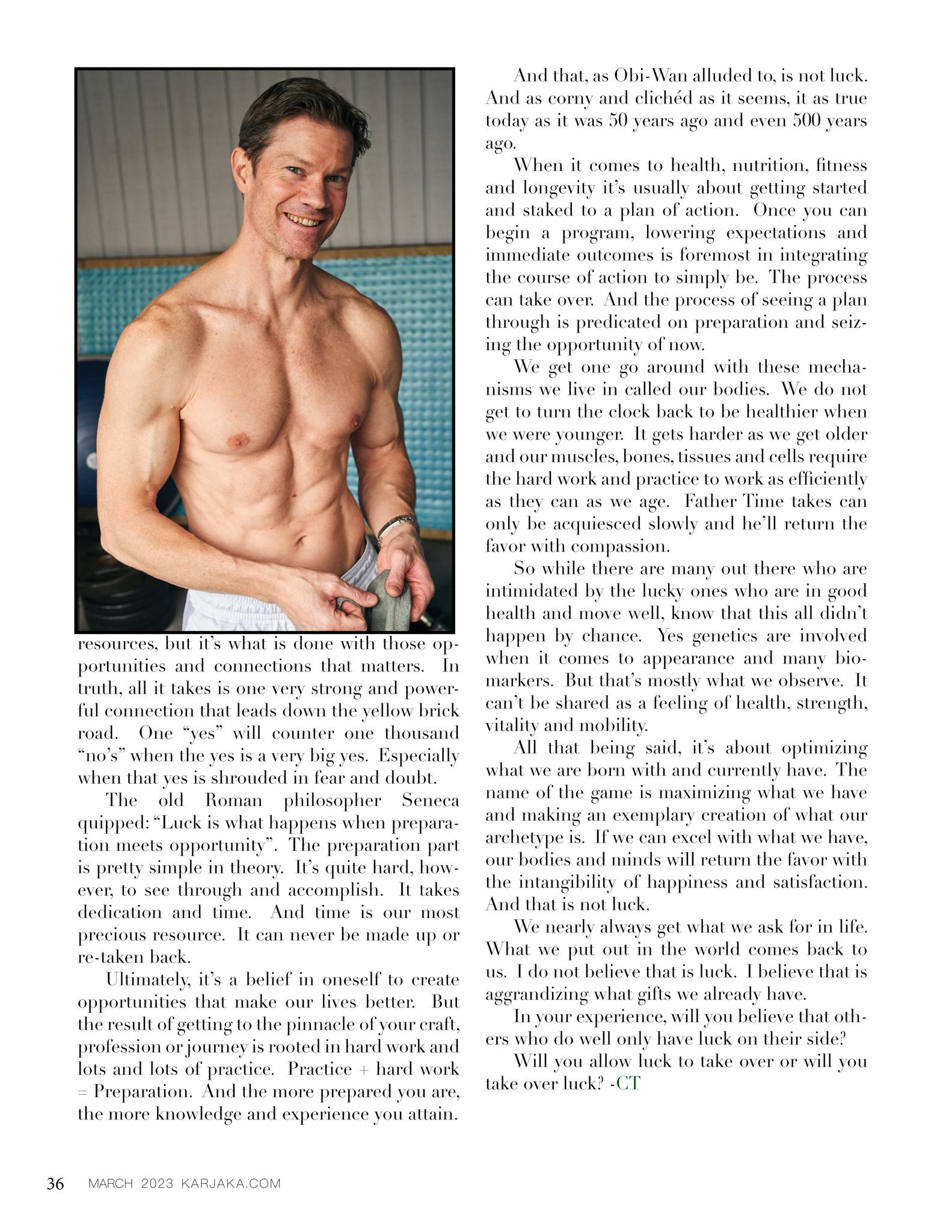 resources, but it's what is done with those opportunities and connections that matters. In truth, all it takes is one very strong and powerful connection that leads down the yellow brick road. One "yes" will counter one thousand "no's" when the yes is a very big yes. Especially when that yes is shrouded in fear and doubt.

The old Roman philosopher Seneca quipped: "Luck is what happens when preparation meets opportunity". The preparation part is pretty simple in theory. It's quite hard, however, to see through and accomplish. It takes dedication and time. And time is our most precious resource. It can never be made up or re-taken back.

Ultimately, it's a belief in oneself to create opportunities that make our lives better. But the result of getting to the pinnacle of your craft, profession or journey is rooted in hard work and lots and lots of practice. Practice + hard work = Preparation. And the more prepared you are, the more knowledge and experience you attain.

And that, as Obi-Wan alluded to, is not luck. And as corny and clichéd as it seems, it as true today as it was 50 years ago and even 500 years ago.

When it comes to health, nutrition, fitness and longevity it's usually about getting started and staked to a plan of action. Once you can begin a program, lowering expectations and immediate outcomes is foremost in integrating the course of action to simply be. The process can take over. And the process of seeing a plan through is predicated on preparation and seizing the opportunity of now.

We get one go around with these mechanisms we live in called our bodies. We do not get to turn the clock back to be healthier when we were younger. It gets harder as we get older and our muscles, bones, tissues and cells require the hard work and practice to work as efficiently as they can as we age. Father Time takes can only be acquiesced slowly and he'll return the favor with compassion.

So while there are many out there who are intimidated by the lucky ones who are in good health and move well, know that this all didn't happen by chance. Yes genetics are involved when it comes to appearance and many biomarkers. But that's mostly what we observe. It can't be shared as a feeling of health, strength, vitality and mobility.

All that being said, it's about optimizing what we are born with and currently have. The name of the game is maximizing what we have and making an exemplary creation of what our archetype is. If we can excel with what we have, our bodies and minds will return the favor with the intangibility of happiness and satisfaction. And that is not luck.

We nearly always get what we ask for in life. What we put out in the world comes back to us. I do not believe that is luck. I believe that is aggrandizing what gifts we already have.

In your experience, will you believe that others who do well only have luck on their side?

Will you allow luck to take over or will you take over luck? -CT

36 MARCH 2023 KARJAKA.COM